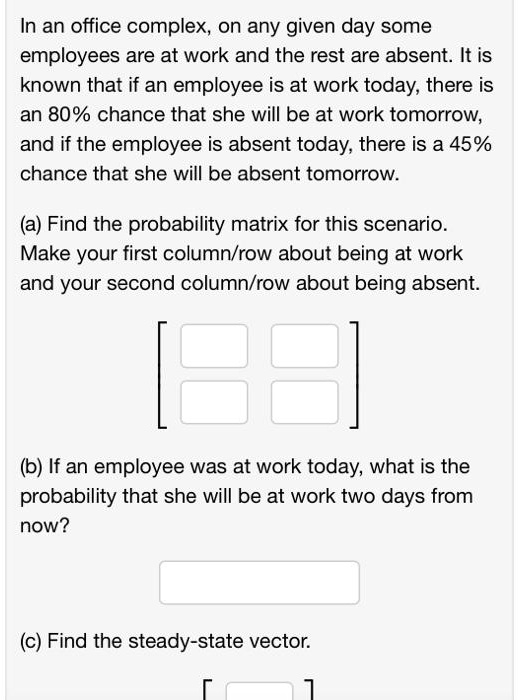 In an office complex, on any given day some employees are at work and the rest are absent. It is known that if an employee is at work today, there is an 80% chance that she will be at work tomorrow, and if the employee is absent today, there is a 45% chance that she will be absent tomorrow.

(a) Find the probability matrix for this scenario. Make your first column/row about being at work and your second column/row about being absent.

(b) If an employee was at work today, what is the probability that she will be at work two days from now?

(c) Find the steady-state vector.